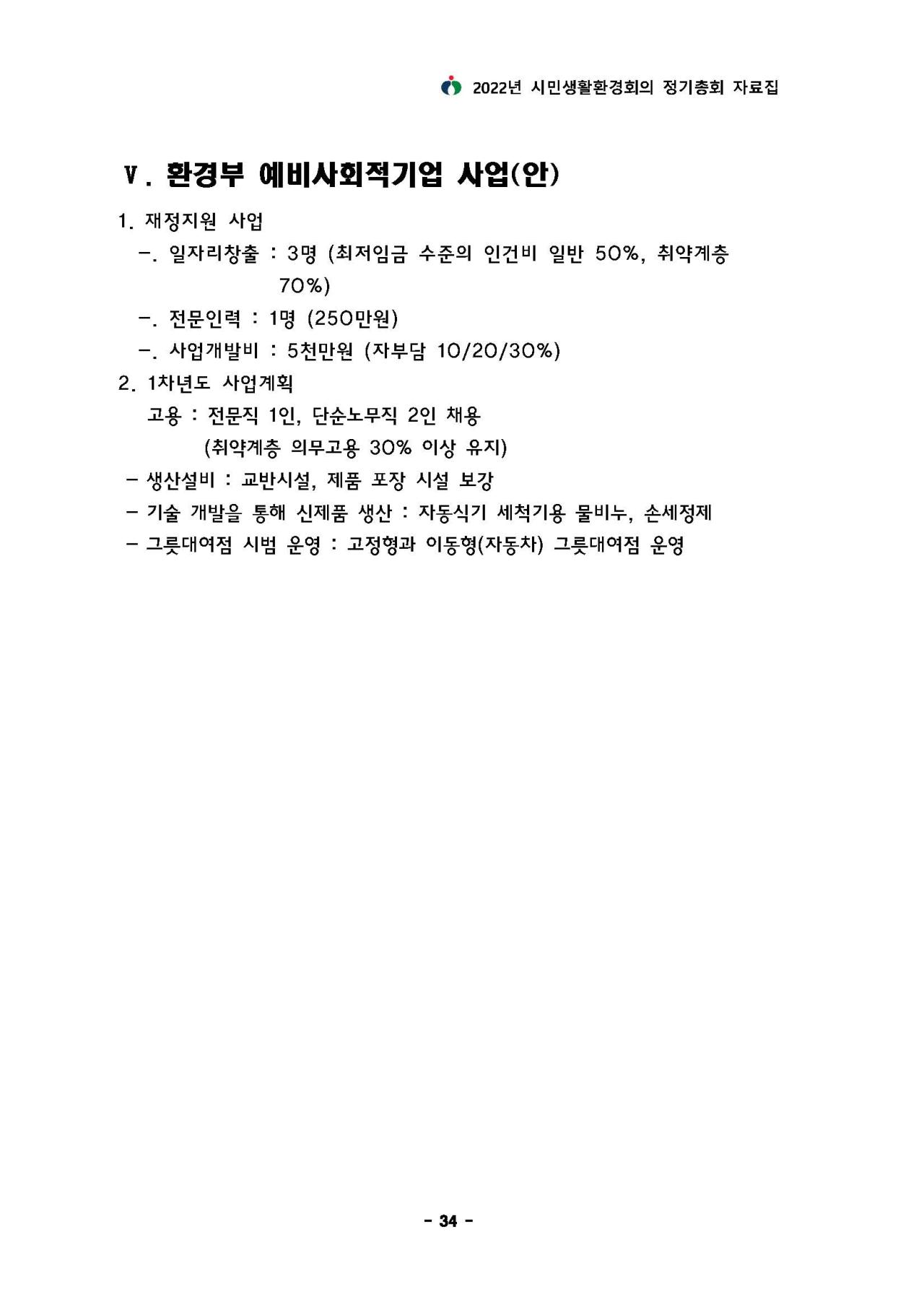 2022년 시민생활환경회의 정기총회 자료집

Ⅴ. 환경부 예비사회적기업 사업(안)

1. 재정지원 사업

-. 일자리창출 : 3명 (최저임금 수준의 인건비 일반 50%, 취약계층 70%)

-. 전문인력 : 1명 (250만원)

-. 사업개발비 : 5천만원 (자부담 10/20/30%)

2. 1차년도 사업계획

고용 : 전문직 1인, 단순노무직 2인 채용 (취약계층 의무고용 30% 이상 유지)

- 생산설비 : 교반시설, 제품 포장 시설 보강

- 기술 개발을 통해 신제품 생산 : 자동식기 세척기용 물비누, 손세정제

- 그릇대여점 시범 운영 : 고정형과 이동형(자동차) 그릇대여점 운영

- 34 -